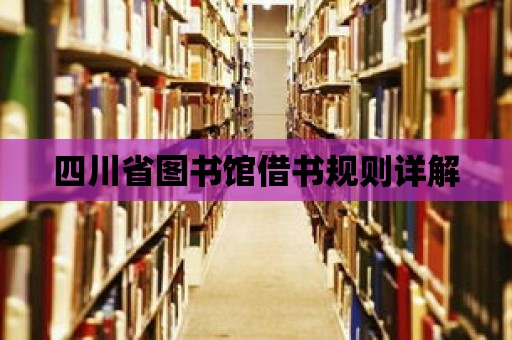 四川省图书馆借书规则详解